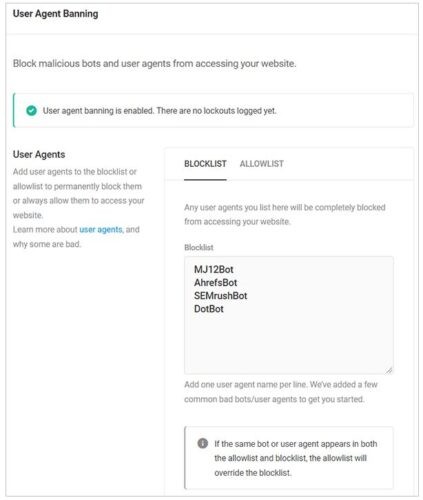 User Agent Banning

Block malicious bots and user agents from accessing your website.

User agent banning is enabled. There are no lockouts logged yet.

User Agents

Add user agents to the blocklist or allowlist to permanently block them or always allow them to access your website.
Learn more about user agents, and why some are bad.

BLOCKLIST ALLOWLIST

Any user agents you list here will be completely blocked from accessing your website.

Blocklist

MJ12Bot
AhrefsBot
SEMrushBot
DotBot

Add one user agent name per line. We've added a few common bad bots/user agents to get you started.

If the same bot or user agent appears in both the allowlist and blocklist, the allowlist will override the blocklist.